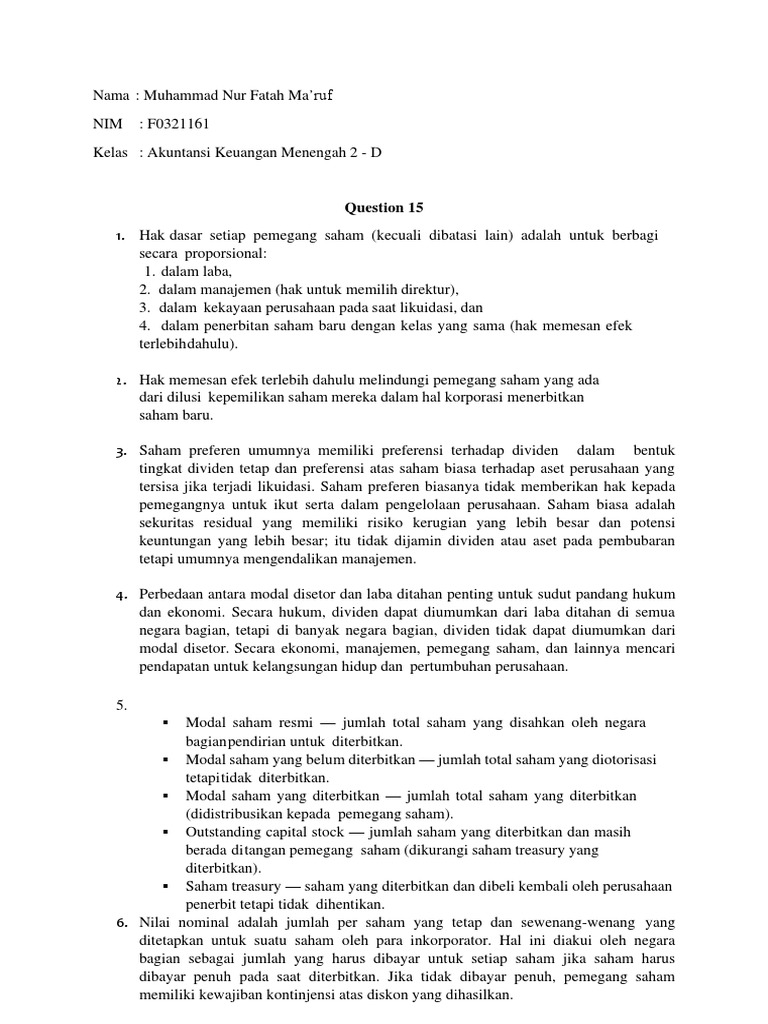 Nama : Muhammad Nur Fatah Ma'ruf

NIM : F0321161

Kelas : Akuntansi Keuangan Menengah 2 - D

Question 15

1. Hak dasar setiap pemegang saham (kecuali dibatasi lain) adalah untuk berbagi secara proporsional:
1. dalam laba,
2. dalam manajemen (hak untuk memilih direktur),
3. dalam kekayaan perusahaan pada saat likuidasi, dan
4. dalam penerbitan saham baru dengan kelas yang sama (hak memesan efek terlebihdahulu).

2. Hak memesan efek terlebih dahulu melindungi pemegang saham yang ada dari dilusi kepemilikan saham mereka dalam hal korporasi menerbitkan saham baru.

3. Saham preferen umumnya memiliki preferensi terhadap dividen dalam bentuk tingkat dividen tetap dan preferensi atas saham biasa terhadap aset perusahaan yang tersisa jika terjadi likuidasi. Saham preferen biasanya tidak memberikan hak kepada pemegangnya untuk ikut serta dalam pengelolaan perusahaan. Saham biasa adalah sekuritas residual yang memiliki risiko kerugian yang lebih besar dan potensi keuntungan yang lebih besar; itu tidak dijamin dividen atau aset pada pembubaran tetapi umumnya mengendalikan manajemen.

4. Perbedaan antara modal disetor dan laba ditahan penting untuk sudut pandang hukum dan ekonomi. Secara hukum, dividen dapat diumumkan dari laba ditahan di semua negara bagian, tetapi di banyak negara bagian, dividen tidak dapat diumumkan dari modal disetor. Secara ekonomi, manajemen, pemegang saham, dan lainnya mencari pendapatan untuk kelangsungan hidup dan pertumbuhan perusahaan.

5.
▪ Modal saham resmi — jumlah total saham yang disahkan oleh negara bagianpendirian untuk diterbitkan.
▪ Modal saham yang belum diterbitkan — jumlah total saham yang diotorisasi tetapitidak diterbitkan.
▪ Modal saham yang diterbitkan — jumlah total saham yang diterbitkan (didistribusikan kepada pemegang saham).
▪ Outstanding capital stock — jumlah saham yang diterbitkan dan masih berada ditangan pemegang saham (dikurangi saham treasury yang diterbitkan).
▪ Saham treasury — saham yang diterbitkan dan dibeli kembali oleh perusahaan penerbit tetapi tidak dihentikan.

6. Nilai nominal adalah jumlah per saham yang tetap dan sewenang-wenang yang ditetapkan untuk suatu saham oleh para inkorporator. Hal ini diakui oleh negara bagian sebagai jumlah yang harus dibayar untuk setiap saham jika saham harus dibayar penuh pada saat diterbitkan. Jika tidak dibayar penuh, pemegang saham memiliki kewajiban kontinjensi atas diskon yang dihasilkan.